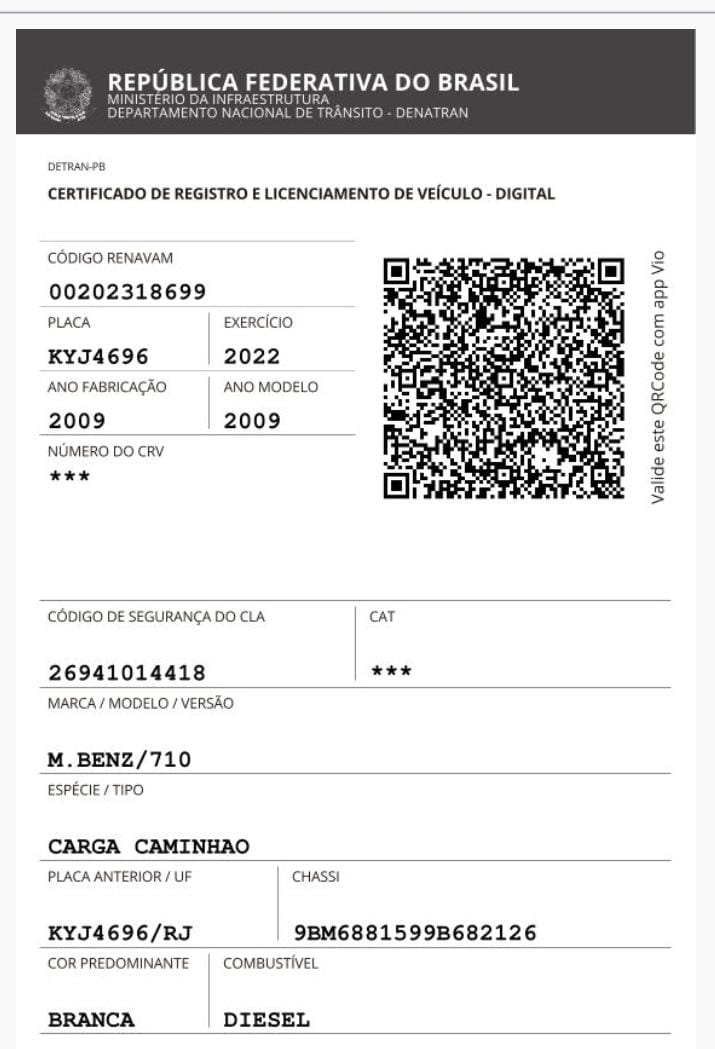 REPÚBLICA FEDERATIVA DO BRASIL
MINISTÉRIO DA INFRAESTRUTURA
DEPARTAMENTO NACIONAL DE TRÂNSITO - DENATRAN

DETRAN-PB

CERTIFICADO DE REGISTRO E LICENCIAMENTO DE VEÍCULO - DIGITAL

CÓDIGO RENAVAM
00202318699

PLACA
KYJ4696

EXERCÍCIO
2022

ANO FABRICAÇÃO
2009

ANO MODELO
2009

NÚMERO DO CRV
***

Valide este QRCode com app Vio

CÓDIGO DE SEGURANÇA DO CLA
26941014418

CAT
***

MARCA / MODELO / VERSÃO
M.BENZ/710

ESPÉCIE / TIPO
CARGA CAMINHAO

PLACA ANTERIOR / UF
KYJ4696/RJ

CHASSI
9BM6881599B682126

COR PREDOMINANTE
BRANCA

COMBUSTÍVEL
DIESEL